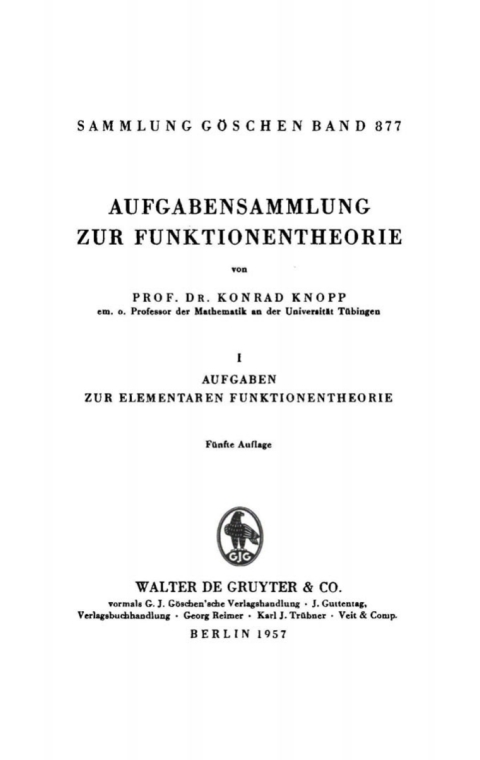 SAMMLUNG GÖSCHEN BAND 877

AUFGABENSAMMLUNG ZUR FUNKTIONENTHEORIE

von

PROF. DR. KONRAD KNOPP
em. o. Professor der Mathematik an der Universität Tübingen

I

AUFGABEN ZUR ELEMENTAREN FUNKTIONENTHEORIE

Fünfte Auflage

GJG

WALTER DE GRUYTER & CO.
vormals G. J. Göschen'sche Verlagshandlung · J. Guttentag, Verlagsbuchhandlung · Georg Reimer · Karl J. Trübner · Veit & Comp.

BERLIN 1957